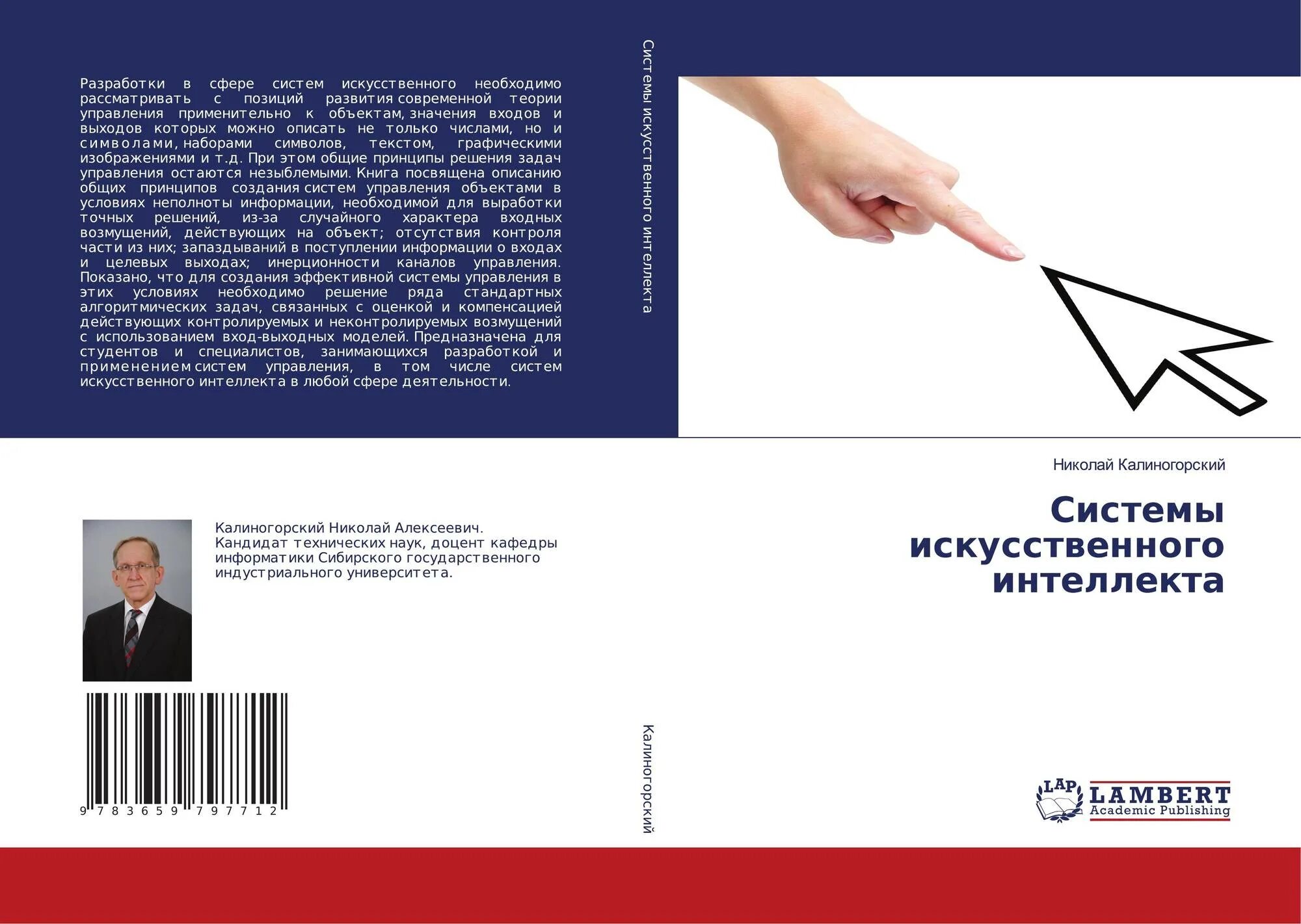 Разработки в сфере систем искусственного необходимо рассматривать с позиций развития современной теории управления применительно к объектам, значения входов и выходов которых можно описать не только числами, но и символами, наборами символов, текстом, графическими изображениями и т.д. При этом общие принципы решения задач управления остаются незыблемыми. Книга посвящена описанию общих принципов создания систем управления объектами в условиях неполноты информации, необходимой для выработки точных решений, из-за случайного характера входных возмущений, действующих на объект; отсутствия контроля части из них; запаздываний в поступлении информации о входах и целевых выходах; инерционности каналов управления. Показано, что для создания эффективной системы управления в этих условиях необходимо решение ряда стандартных алгоритмических задач, связанных с оценкой и компенсацией действующих контролируемых и неконтролируемых возмущений с использованием вход-выходных моделей. Предназначена для студентов и специалистов, занимающихся разработкой и применением систем управления, в том числе систем искусственного интеллекта в любой сфере деятельности.

Калиногорский Николай Алексеевич. Кандидат технических наук, доцент кафедры информатики Сибирского государственного индустриального университета.

9 783659 797712

Системы искусственного интеллекта

Калиногорский

Николай Калиногорский

Системы искусственного интеллекта

LAP LAMBERT Academic Publishing